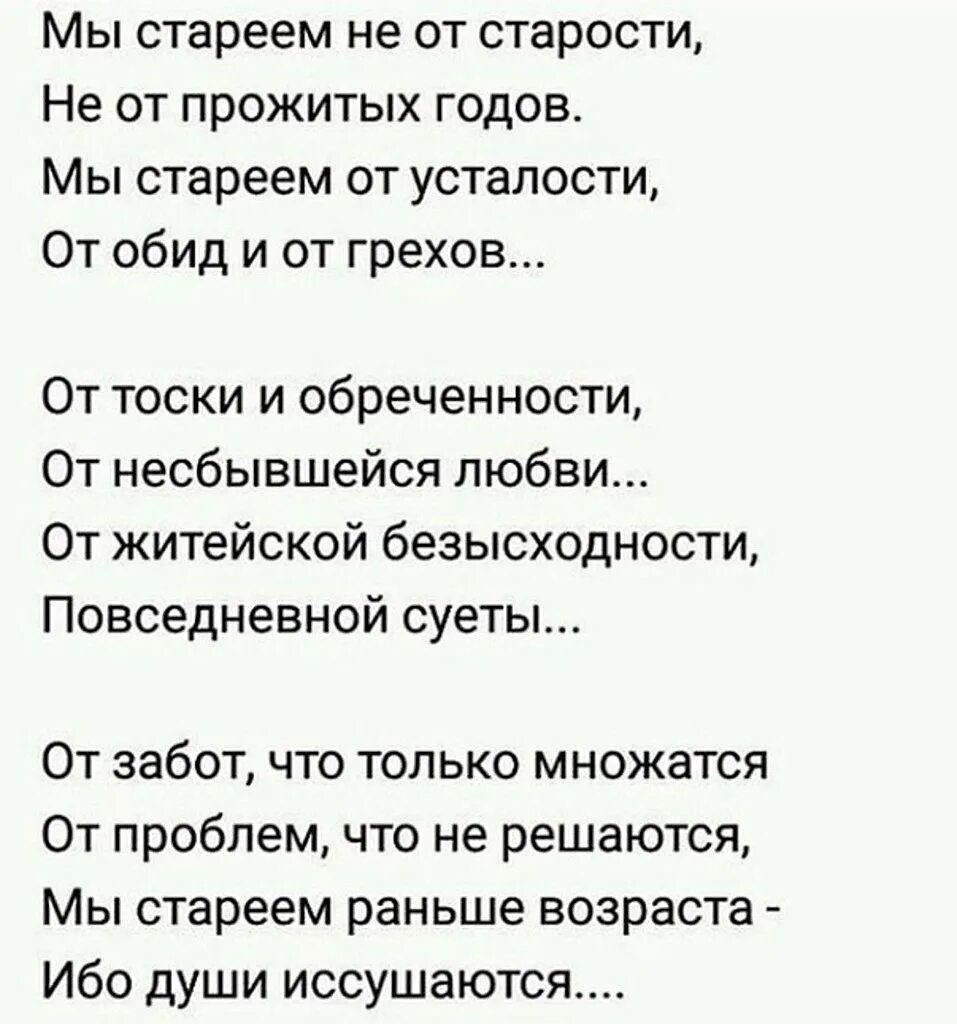 Мы стареем не от старости,
Не от прожитых годов.
Мы стареем от усталости,
От обид и от грехов...

От тоски и обреченности,
От несбывшейся любви...
От житейской безысходности,
Повседневной суеты...

От забот, что только множатся
От проблем, что не решаются,
Мы стареем раньше возраста -
Ибо души иссушаются....